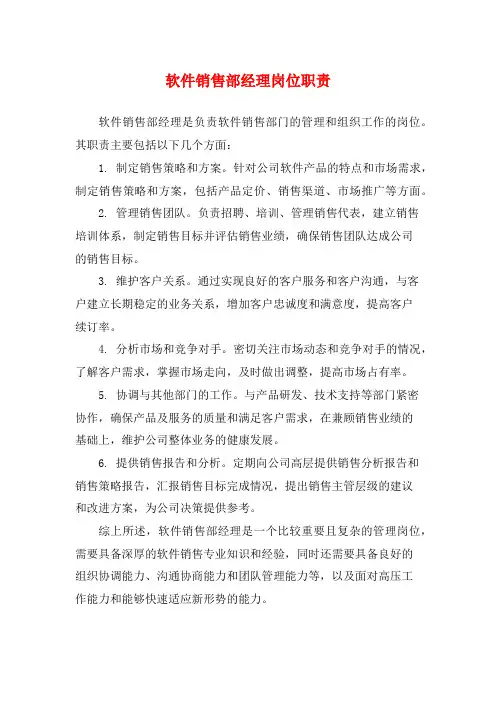 软件销售部经理岗位职责

软件销售部经理是负责软件销售部门的管理和组织工作的岗位。其职责主要包括以下几个方面：

1. 制定销售策略和方案。针对公司软件产品的特点和市场需求，制定销售策略和方案，包括产品定价、销售渠道、市场推广等方面。

2. 管理销售团队。负责招聘、培训、管理销售代表，建立销售培训体系，制定销售目标并评估销售业绩，确保销售团队达成公司的销售目标。

3. 维护客户关系。通过实现良好的客户服务和客户沟通，与客户建立长期稳定的业务关系，增加客户忠诚度和满意度，提高客户续订率。

4. 分析市场和竞争对手。密切关注市场动态和竞争对手的情况，了解客户需求，掌握市场走向，及时做出调整，提高市场占有率。

5. 协调与其他部门的工作。与产品研发、技术支持等部门紧密协作，确保产品及服务的质量和满足客户需求，在兼顾销售业绩的基础上，维护公司整体业务的健康发展。

6. 提供销售报告和分析。定期向公司高层提供销售分析报告和销售策略报告，汇报销售目标完成情况，提出销售主管层级的建议和改进方案，为公司决策提供参考。

综上所述，软件销售部经理是一个比较重要且复杂的管理岗位，需要具备深厚的软件销售专业知识和经验，同时还需要具备良好的组织协调能力、沟通协商能力和团队管理能力等，以及面对高压工作能力和能够快速适应新形势的能力。